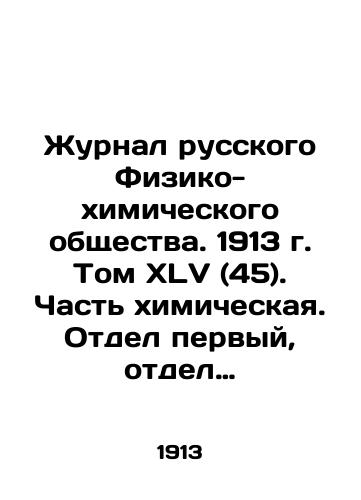 Журнал русского Физико-химического общества. 1913 г. Том XLV (45). Часть химическая. Отдел первый, отдел...

1913